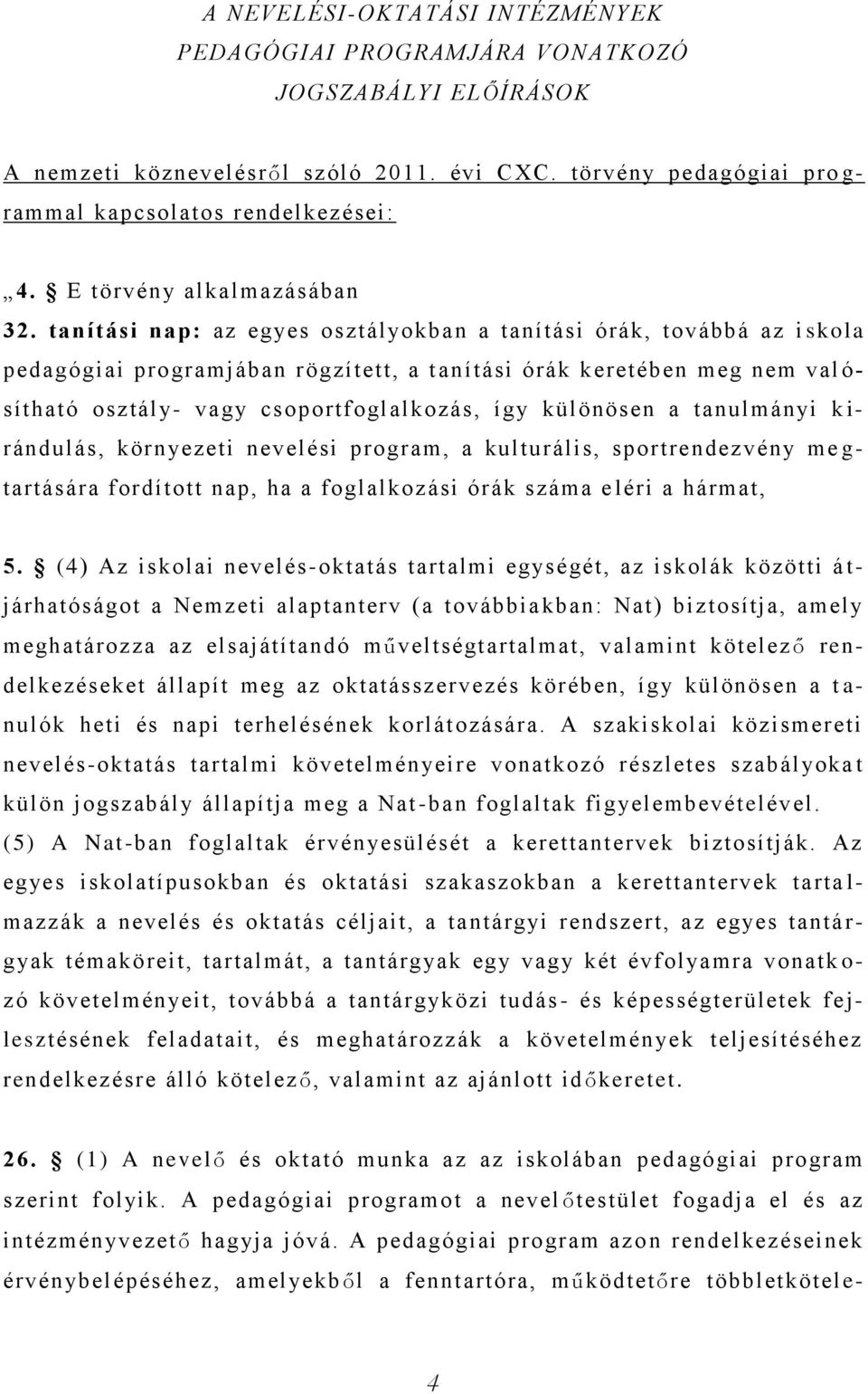 A NEVELÉSI-OKTATÁSI INTÉZMÉNYEK PEDAGÓGIAI PROGRAMJÁRA VONATKOZÓ JOGSZABÁLYI ELŐÍRÁSOK

A nemzeti köznevelésről szóló 2011. évi CXC. törvény pedagógiai programmal kapcsolatos rendelkezései:

„4. § E törvény alkalmazásában

32. tanítási nap: az egyes osztályokban a tanítási órák, továbbá az iskola pedagógiai programjában rögzített, a tanítási órák keretében meg nem valósítható osztály- vagy csoportfoglalkozás, így különösen a tanulmányi kirándulás, környezeti nevelési program, a kulturális, sportrendezvény megtartására fordított nap, ha a foglalkozási órák száma eléri a hármat,

5. § (4) Az iskolai nevelés-oktatás tartalmi egységét, az iskolák közötti átjárhatóságot a Nemzeti alaptanterv (a továbbiakban: Nat) biztosítja, amely meghatározza az elsajátítandó műveltségtartalmat, valamint kötelező rendelkezéseket állapít meg az oktatásszervezés körében, így különösen a tanulók heti és napi terhelésének korlátozására. A szakiskolai közismereti nevelés-oktatás tartalmi követelményeire vonatkozó részletes szabályokat külön jogszabály állapítja meg a Nat-ban foglaltak figyelembevételével.
(5) A Nat-ban foglaltak érvényesülését a kerettantervek biztosítják. Az egyes iskolatípusokban és oktatási szakaszokban a kerettantervek tartalmazzák a nevelés és oktatás céljait, a tantárgyi rendszert, az egyes tantárgyak témaköreit, tartalmát, a tantárgyak egy vagy két évfolyamra vonatkozó követelményeit, továbbá a tantárgyközi tudás- és képességterületek fejlesztésének feladatait, és meghatározzák a követelmények teljesítéséhez rendelkezésre álló kötelező, valamint az ajánlott időkeretet.

26. § (1) A nevelő és oktató munka az az iskolában pedagógiai program szerint folyik. A pedagógiai programot a nevelőtestület fogadja el és az intézményvezető hagyja jóvá. A pedagógiai program azon rendelkezéseinek érvénybelépéséhez, amelyekből a fenntartóra, működtetőre többletkötele-

4